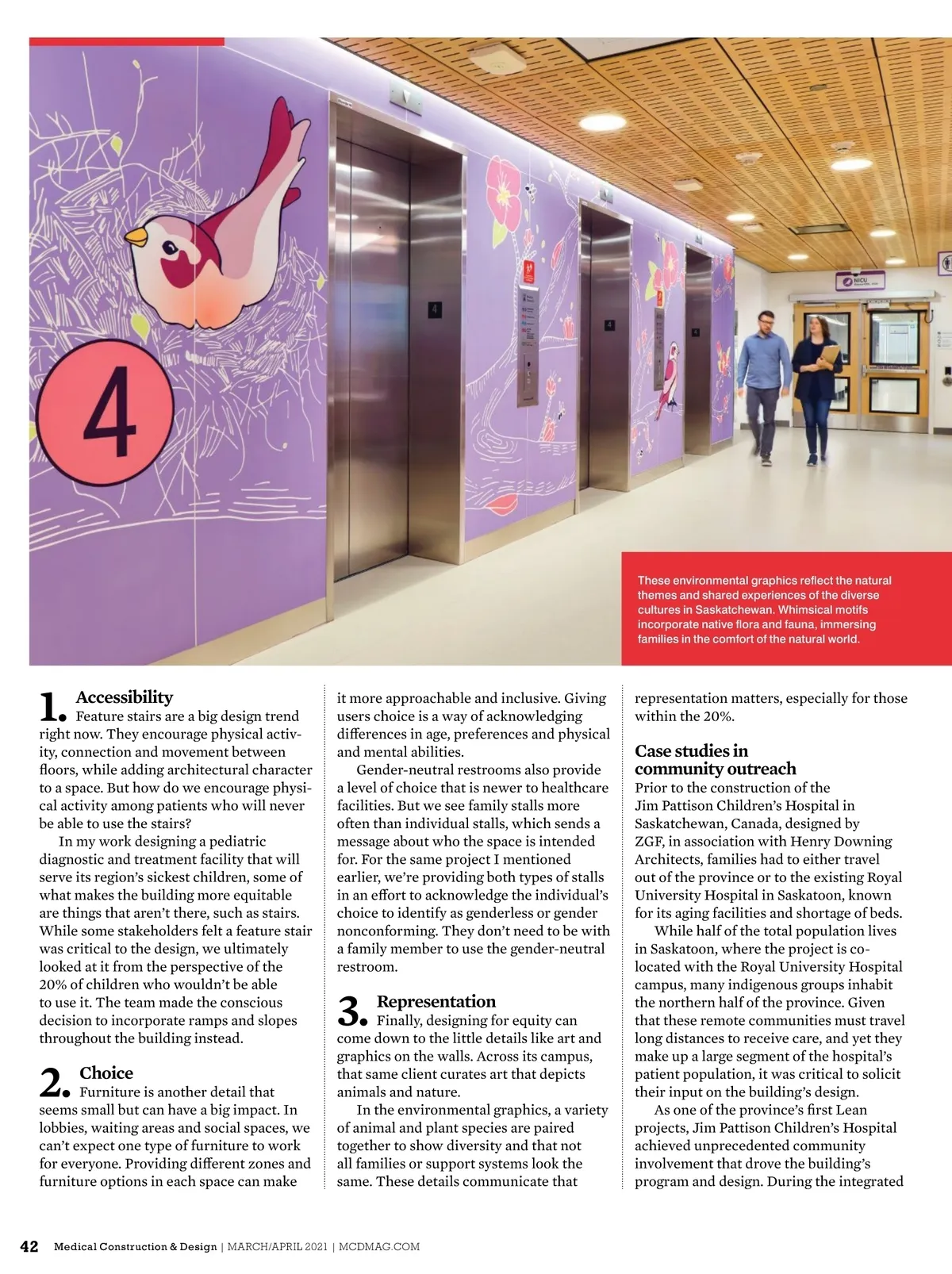 4

4

4

4

NICU

These environmental graphics reflect the natural themes and shared experiences of the diverse cultures in Saskatchewan. Whimsical motifs incorporate native flora and fauna, immersing families in the comfort of the natural world.

1. Accessibility
Feature stairs are a big design trend right now. They encourage physical activity, connection and movement between floors, while adding architectural character to a space. But how do we encourage physical activity among patients who will never be able to use the stairs?

In my work designing a pediatric diagnostic and treatment facility that will serve its region's sickest children, some of what makes the building more equitable are things that aren't there, such as stairs. While some stakeholders felt a feature stair was critical to the design, we ultimately looked at it from the perspective of the 20% of children who wouldn't be able to use it. The team made the conscious decision to incorporate ramps and slopes throughout the building instead.

2. Choice
Furniture is another detail that seems small but can have a big impact. In lobbies, waiting areas and social spaces, we can't expect one type of furniture to work for everyone. Providing different zones and furniture options in each space can make it more approachable and inclusive. Giving users choice is a way of acknowledging differences in age, preferences and physical and mental abilities.

Gender-neutral restrooms also provide a level of choice that is newer to healthcare facilities. But we see family stalls more often than individual stalls, which sends a message about who the space is intended for. For the same project I mentioned earlier, we're providing both types of stalls in an effort to acknowledge the individual's choice to identify as genderless or gender nonconforming. They don't need to be with a family member to use the gender-neutral restroom.

3. Representation
Finally, designing for equity can come down to the little details like art and graphics on the walls. Across its campus, that same client curates art that depicts animals and nature.

In the environmental graphics, a variety of animal and plant species are paired together to show diversity and that not all families or support systems look the same. These details communicate that representation matters, especially for those within the 20%.

Case studies in community outreach
Prior to the construction of the Jim Pattison Children's Hospital in Saskatchewan, Canada, designed by ZGF, in association with Henry Downing Architects, families had to either travel out of the province or to the existing Royal University Hospital in Saskatoon, known for its aging facilities and shortage of beds.

While half of the total population lives in Saskatoon, where the project is co-located with the Royal University Hospital campus, many indigenous groups inhabit the northern half of the province. Given that these remote communities must travel long distances to receive care, and yet they make up a large segment of the hospital's patient population, it was critical to solicit their input on the building's design.

As one of the province's first Lean projects, Jim Pattison Children's Hospital achieved unprecedented community involvement that drove the building's program and design. During the integrated

42 Medical Construction & Design | MARCH/APRIL 2021 | MCDMAG.COM